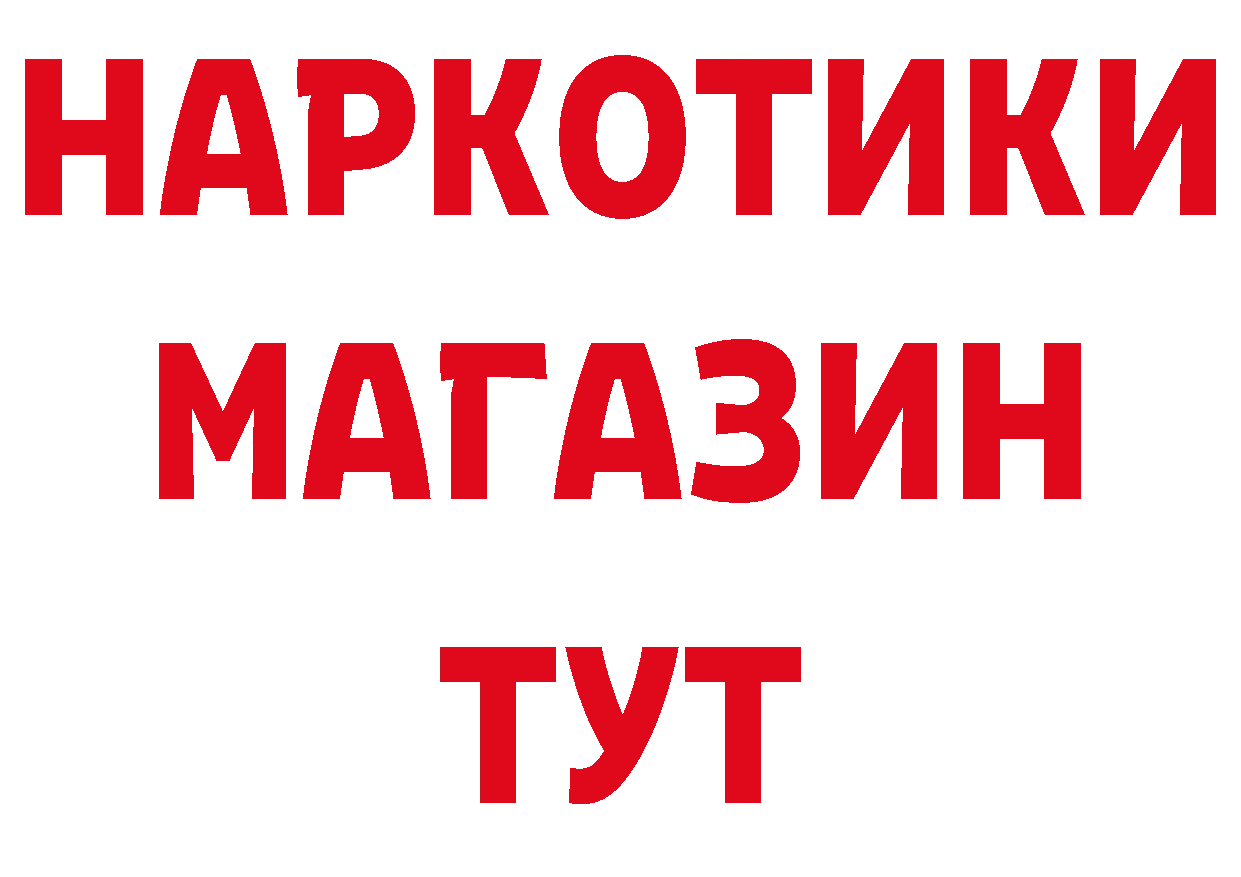 НАРКОТИКИ
МАГАЗИН
ТУТ